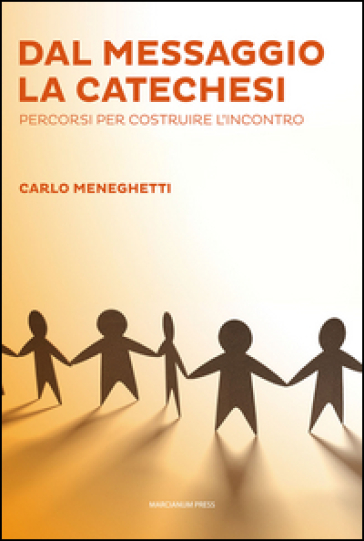 DAL MESSAGGIO LA CATECHESI
PERCORSI PER COSTRUIRE L'INCONTRO

CARLO MENEGHETTI

MARCIANUM PRESS